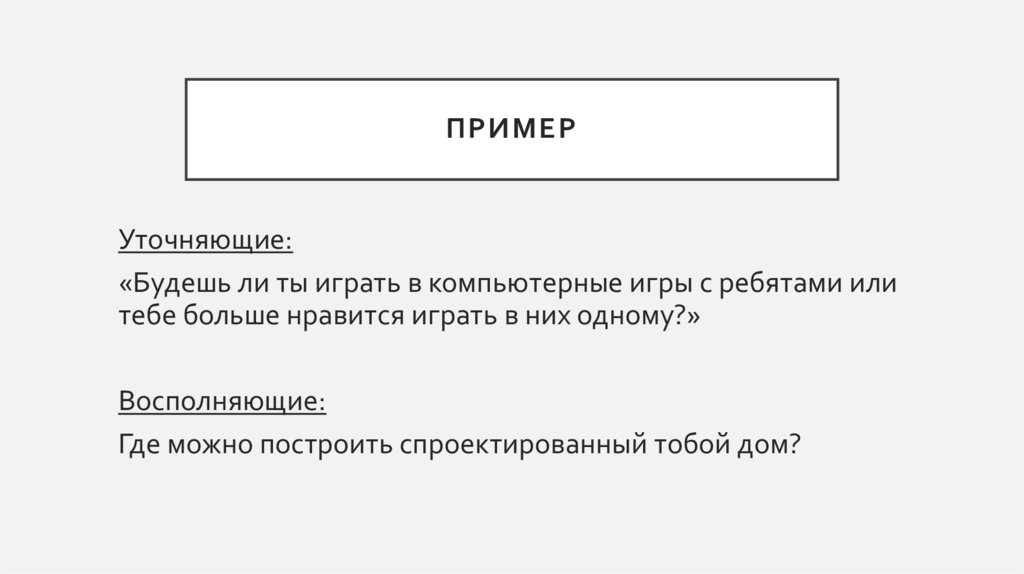 ПРИМЕР

Уточняющие:

«Будешь ли ты играть в компьютерные игры с ребятами или тебе больше нравится играть в них одному?»

Восполняющие:

Где можно построить спроектированный тобой дом?